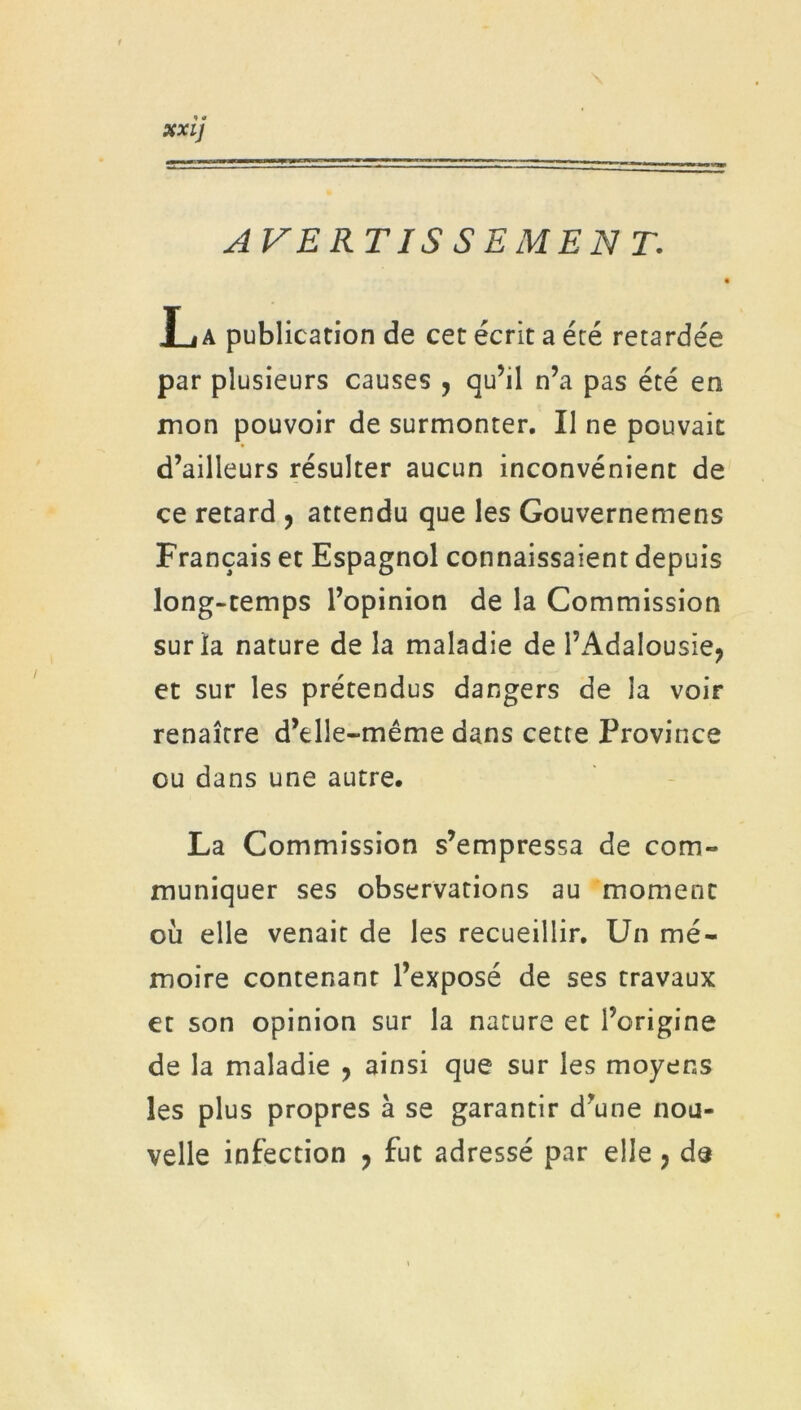 xxij

AVERTISSEMENT.

La publication de cet écrit a été retardée par plusieurs causes, qu'il n'a pas été en mon pouvoir de surmonter. Il ne pouvait d'ailleurs résulter aucun inconvénient de ce retard, attendu que les Gouvernemens Français et Espagnol connaissaient depuis long-temps l'opinion de la Commission sur la nature de la maladie de l'Adalousie, et sur les prétendus dangers de la voir renaître d'elle-même dans cette Province ou dans une autre.

La Commission s'empressa de communiquer ses observations au moment où elle venait de les recueillir. Un mémoire contenant l'exposé de ses travaux et son opinion sur la nature et l'origine de la maladie, ainsi que sur les moyens les plus propres à se garantir d'une nouvelle infection, fut adressé par elle, de